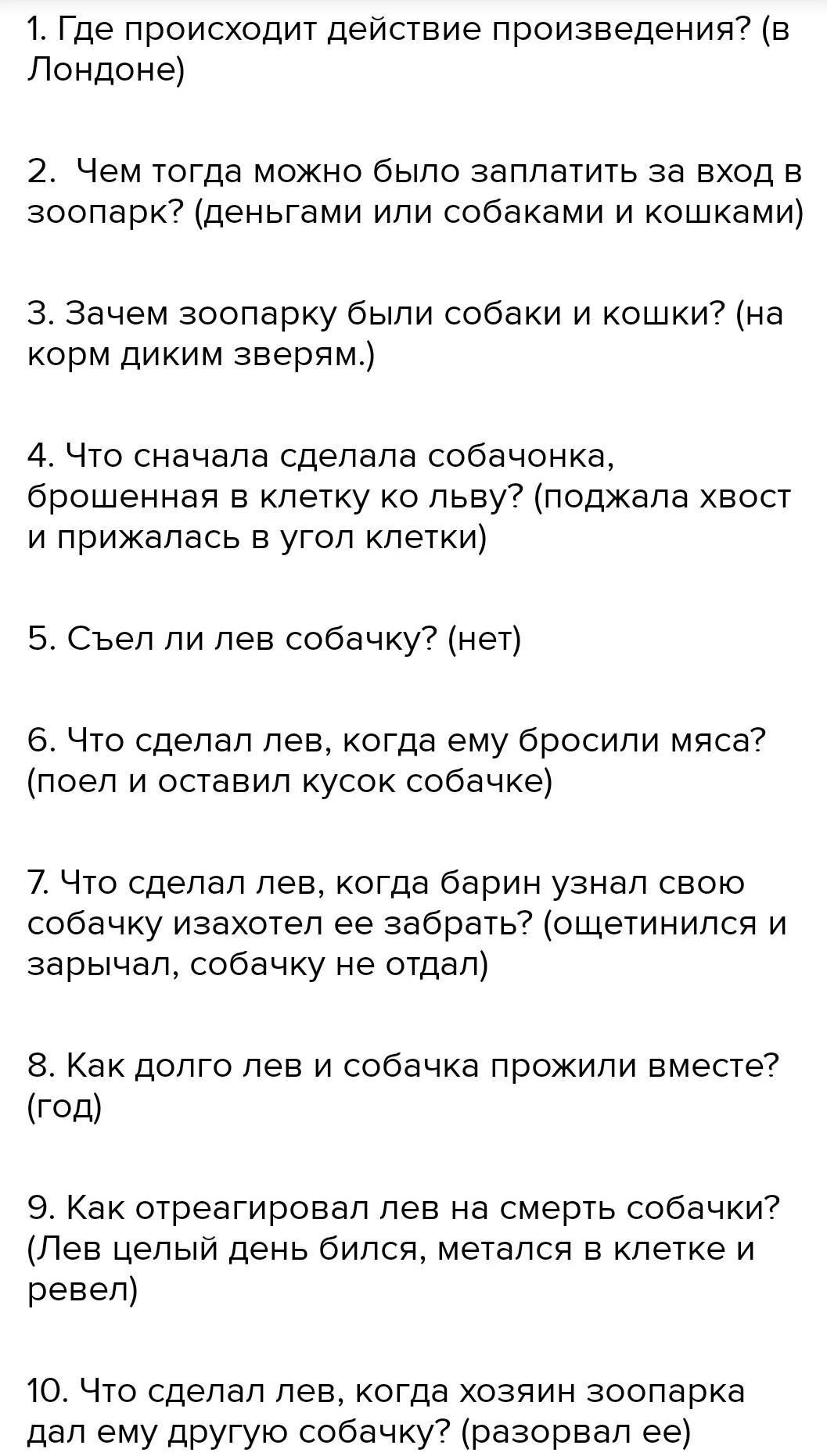 1. Где происходит действие произведения? (в Лондоне)

2. Чем тогда можно было заплатить за вход в зоопарк? (деньгами или собаками и кошками)

3. Зачем зоопарку были собаки и кошки? (на корм диким зверям.)

4. Что сначала сделала собачонка, брошенная в клетку ко льву? (поджала хвост и прижалась в угол клетки)

5. Съел ли лев собачку? (нет)

6. Что сделал лев, когда ему бросили мяса? (поел и оставил кусок собачке)

7. Что сделал лев, когда барин узнал свою собачку изахотел ее забрать? (ощетинился и зарычал, собачку не отдал)

8. Как долго лев и собачка прожили вместе? (год)

9. Как отреагировал лев на смерть собачки? (Лев целый день бился, метался в клетке и ревел)

10. Что сделал лев, когда хозяин зоопарка дал ему другую собачку? (разорвал ее)